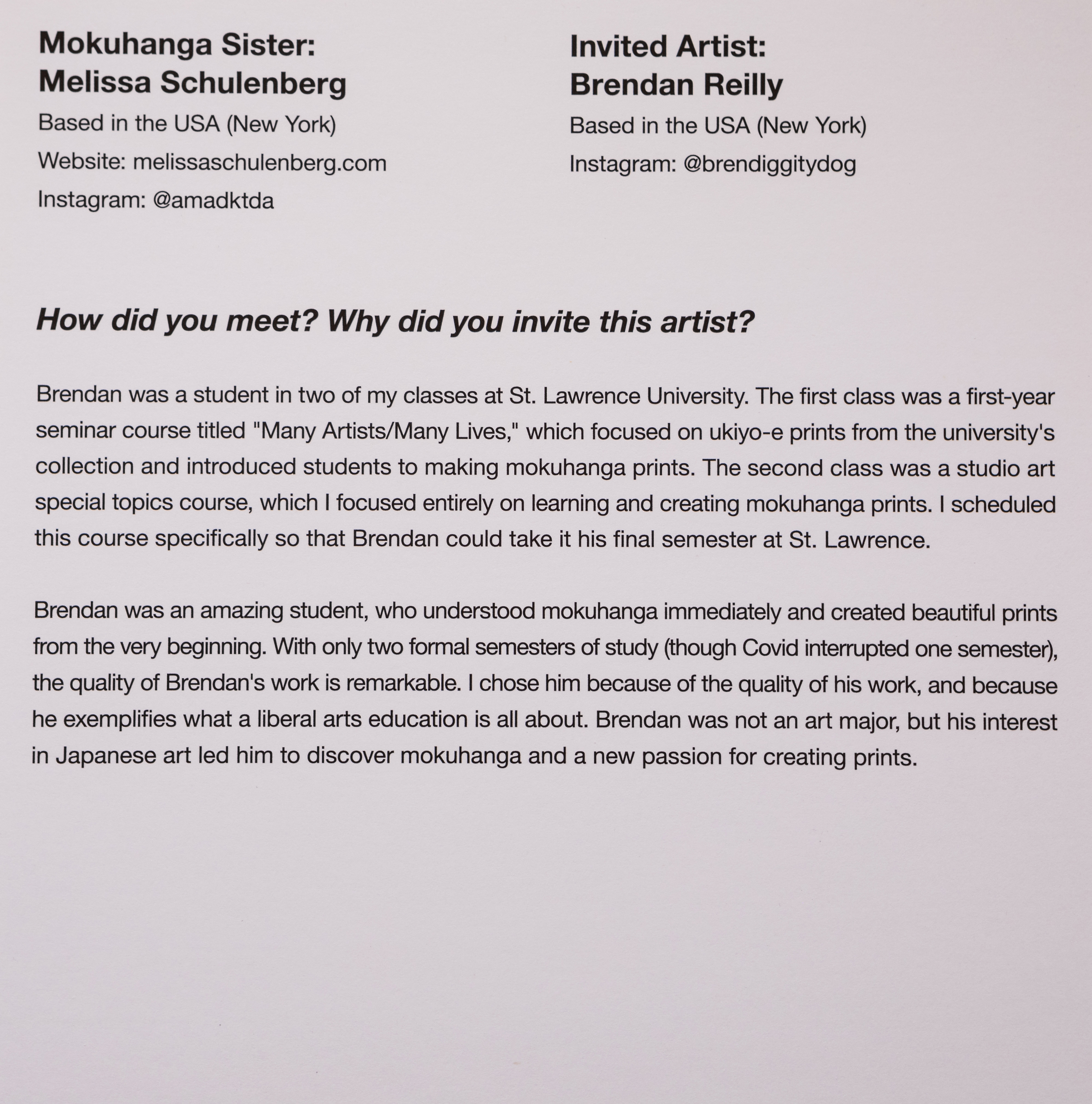 Mokuhanga Sister:
Melissa Schulenberg

Based in the USA (New York)

Website: melissaschulenberg.com

Instagram: @amadktda

Invited Artist:
Brendan Reilly

Based in the USA (New York)

Instagram: @brendiggitydog

How did you meet? Why did you invite this artist?

Brendan was a student in two of my classes at St. Lawrence University. The first class was a first-year seminar course titled "Many Artists/Many Lives," which focused on ukiyo-e prints from the university's collection and introduced students to making mokuhanga prints. The second class was a studio art special topics course, which I focused entirely on learning and creating mokuhanga prints. I scheduled this course specifically so that Brendan could take it his final semester at St. Lawrence.

Brendan was an amazing student, who understood mokuhanga immediately and created beautiful prints from the very beginning. With only two formal semesters of study (though Covid interrupted one semester), the quality of Brendan's work is remarkable. I chose him because of the quality of his work, and because he exemplifies what a liberal arts education is all about. Brendan was not an art major, but his interest in Japanese art led him to discover mokuhanga and a new passion for creating prints.